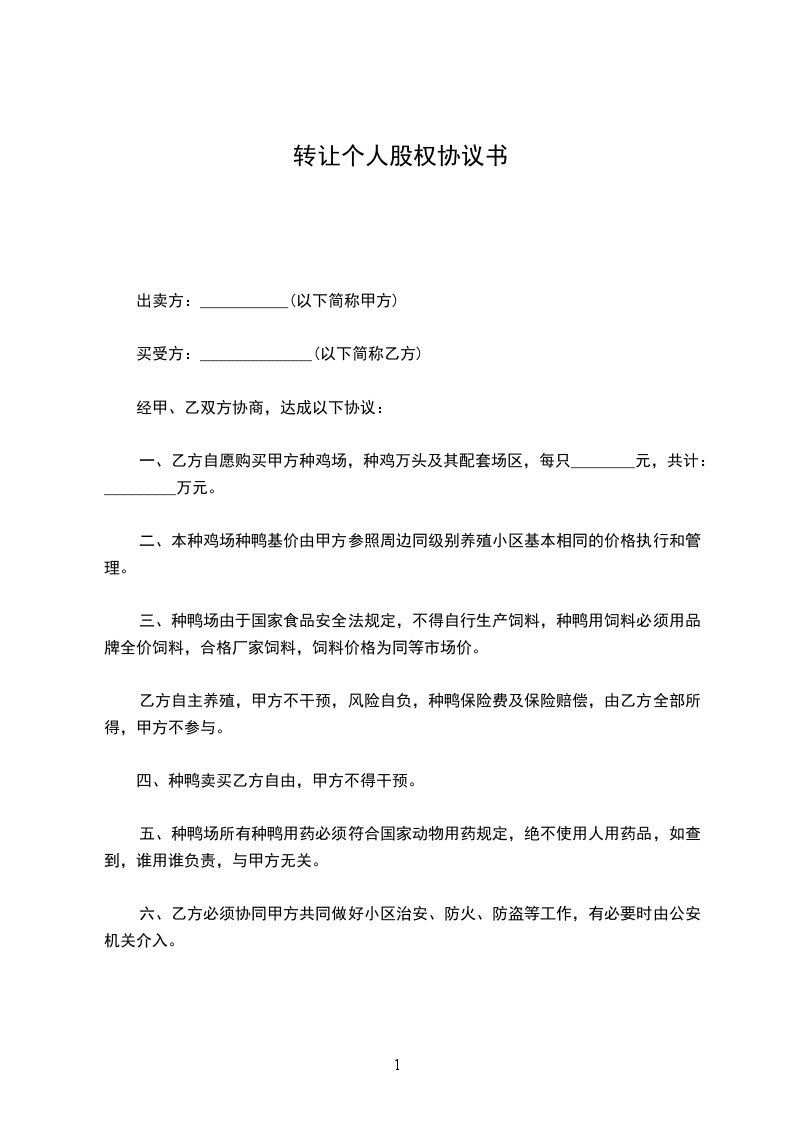 转让个人股权协议书

出卖方：___________(以下简称甲方)

买受方：______________(以下简称乙方)

经甲、乙双方协商，达成以下协议：

一、乙方自愿购买甲方种鸡场，种鸡万头及其配套场区，每只________元，共计：_________万元。

二、本种鸡场种鸭基价由甲方参照周边同级别养殖小区基本相同的价格执行和管理。

三、种鸭场由于国家食品安全法规定，不得自行生产饲料，种鸭用饲料必须用品牌全价饲料，合格厂家饲料，饲料价格为同等市场价。

乙方自主养殖，甲方不干预，风险自负，种鸭保险费及保险赔偿，由乙方全部所得，甲方不参与。

四、种鸭卖买乙方自由，甲方不得干预。

五、种鸭场所有种鸭用药必须符合国家动物用药规定，绝不使用人用药品，如查到，谁用谁负责，与甲方无关。

六、乙方必须协同甲方共同做好小区治安、防火、防盗等工作，有必要时由公安机关介入。

1